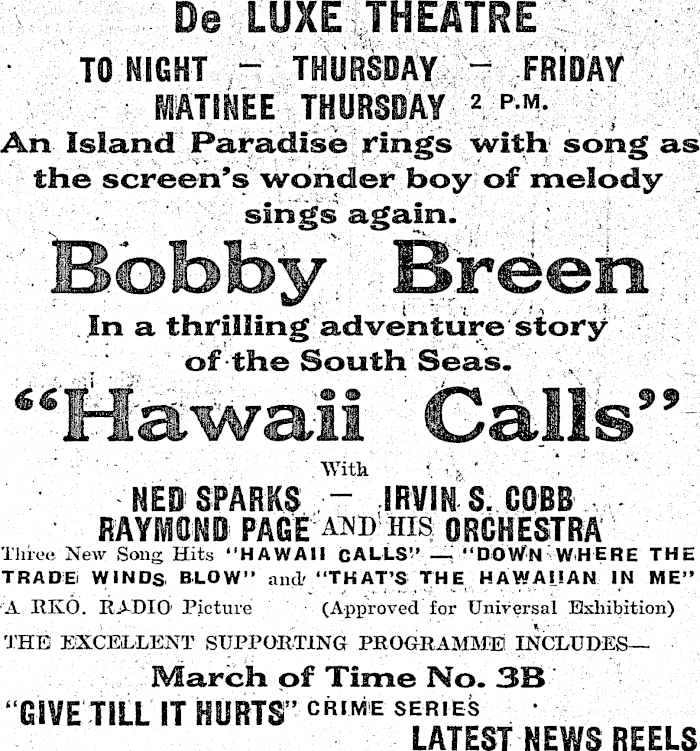 De LUXE THEATRE

TO NIGHT — THURSDAY — FRIDAY

MATINEE THURSDAY 2 P.M.

An Island Paradise rings with song as the screen's wonder boy of melody sings again.

Bobby Breen

In a thrilling adventure story of the South Seas.

"Hawaii Calls"

With

NED SPARKS — IRVIN S. COBB

RAYMOND PAGE AND HIS ORCHESTRA

Three New Song Hits "HAWAII CALLS" — "DOWN WHERE THE TRADE WINDS BLOW" and "THAT'S THE HAWAIIAN IN ME"

A RKO. RADIO Picture (Approved for Universal Exhibition)

THE EXCELLENT SUPPORTING PROGRAMME INCLUDES—

March of Time No. 3B

"GIVE TILL IT HURTS" CRIME SERIES

LATEST NEWS REELS